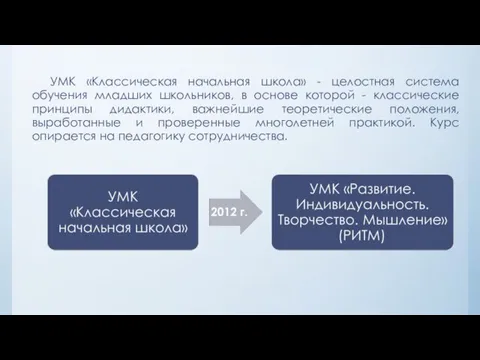 УМК «Классическая начальная школа» - целостная система обучения младших школьников, в основе которой - классические принципы дидактики, важнейшие теоретические положения, выработанные и проверенные многолетней практикой. Курс опирается на педагогику сотрудничества.

УМК «Классическая начальная школа»

2012 г.

УМК «Развитие. Индивидуальность. Творчество. Мышление» (РИТМ)